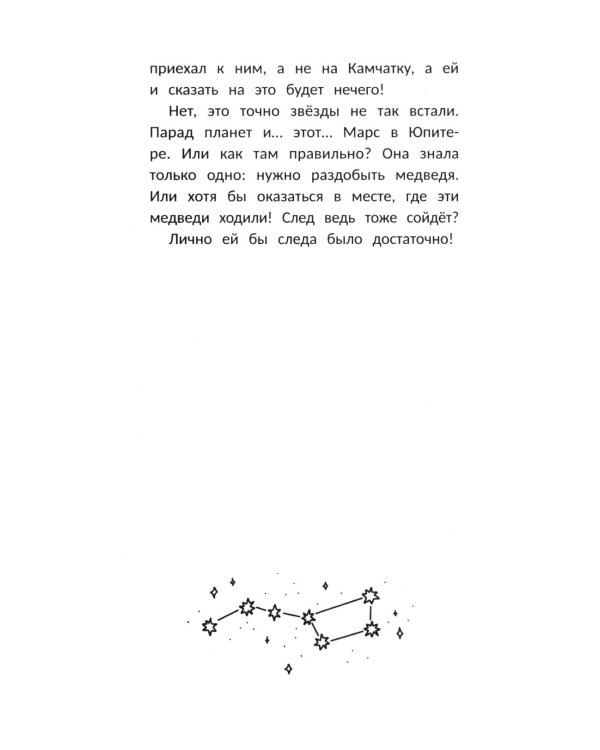 приехал к ним, а не на Камчатку, а ей и сказать на это будет нечего!

Нет, это точно звёзды не так встали. Парад планет и... этот... Марс в Юпитере. Или как там правильно? Она знала только одно: нужно раздобыть медведя. Или хотя бы оказаться в месте, где эти медведи ходили! След ведь тоже сойдёт?

Лично ей бы следа было достаточно!